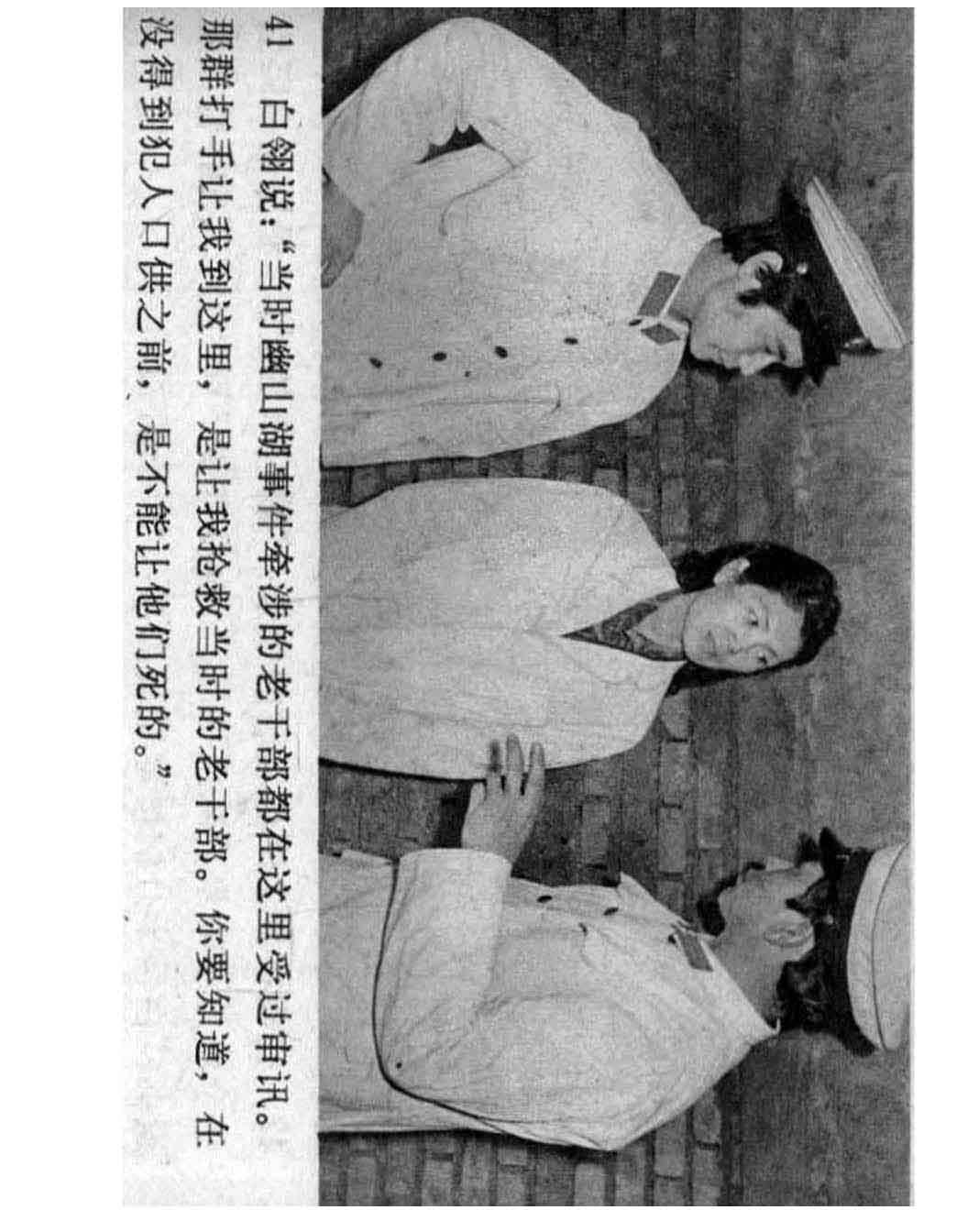 41 白翎说：“当时幽山湖事件牵涉的老干部都在这里受过审讯。那群打手让我到这里，是让我抢救当时的老干部。你要知道，在没得到犯人口供之前，是不能让他们死的。”